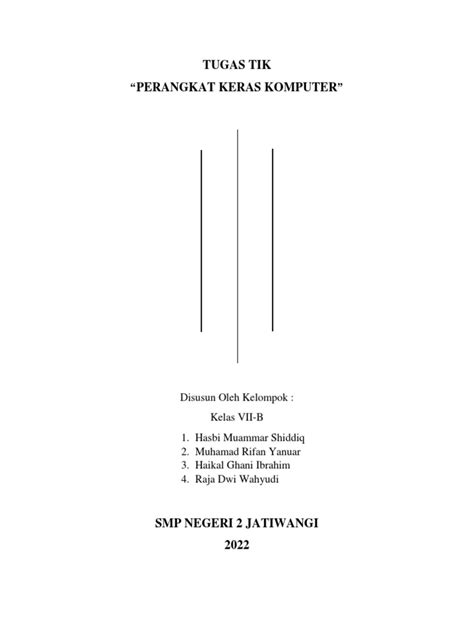 TUGAS TIK
“PERANGKAT KERAS KOMPUTER”

Disusun Oleh Kelompok :
Kelas VII-B

1. Hasbi Muammar Shiddiq
2. Muhamad Rifan Yanuar
3. Haikal Ghani Ibrahim
4. Raja Dwi Wahyudi

SMP NEGERI 2 JATIWANGI
2022